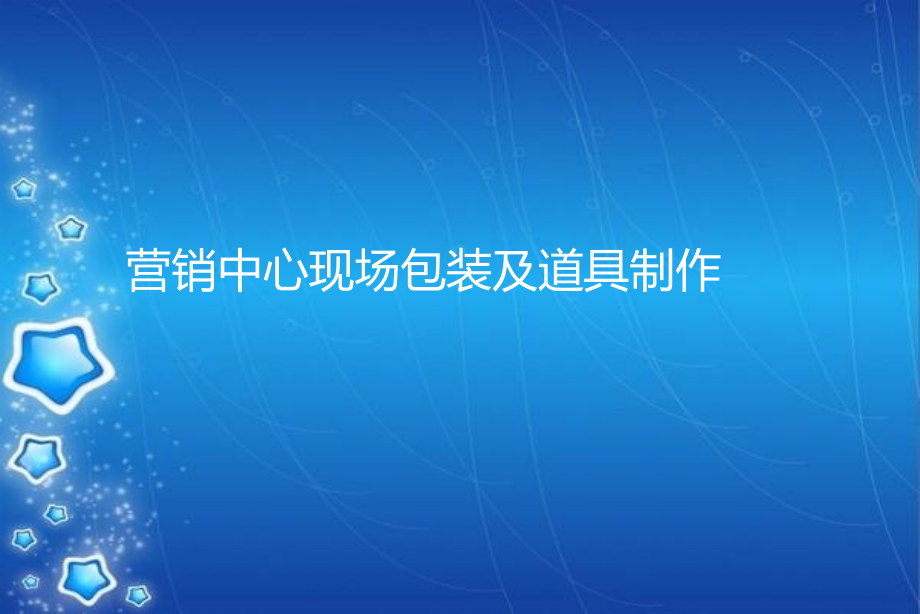 营销中心现场包装及道具制作